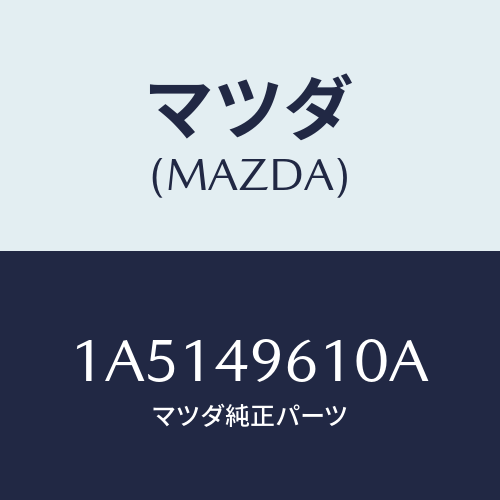 マツダ
(MAZDA)

1A5149610A
マツダ純正パーツ